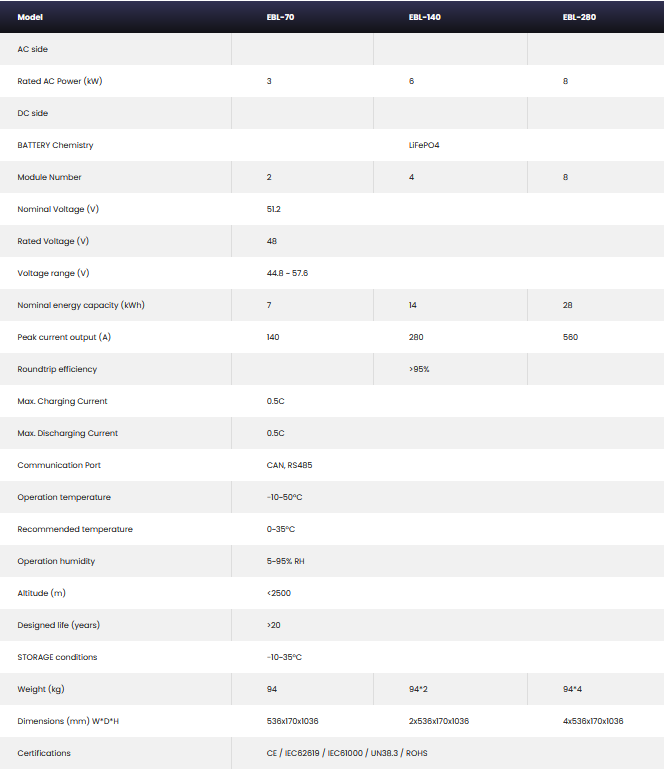 | Model | EBL-70 | EBL-140 | EBL-280 |
|---|---|---|---|
| AC side | | | |
| Rated AC Power (kW) | 3 | 6 | 8 |
| DC side | | | |
| BATTERY Chemistry | | LiFePO4 | |
| Module Number | 2 | 4 | 8 |
| Nominal Voltage (V) | 51.2 | | |
| Rated Voltage (V) | 48 | | |
| Voltage range (V) | 44.8 - 57.6 | | |
| Nominal energy capacity (kWh) | 7 | 14 | 28 |
| Peak current output (A) | 140 | 280 | 560 |
| Roundtrip efficiency | | >95% | |
| Max. Charging Current | 0.5C | | |
| Max. Discharging Current | 0.5C | | |
| Communication Port | CAN, RS485 | | |
| Operation temperature | -10~50°C | | |
| Recommended temperature | 0~35°C | | |
| Operation humidity | 5~95% RH | | |
| Altitude (m) | <2500 | | |
| Designed life (years) | >20 | | |
| STORAGE conditions | -10~35°C | | |
| Weight (kg) | 94 | 94*2 | 94*4 |
| Dimensions (mm) W*D*H | 536x170x1036 | 2x536x170x1036 | 4x536x170x1036 |
| Certifications | CE / IEC62619 / IEC61000 / UN38.3 / ROHS | | |